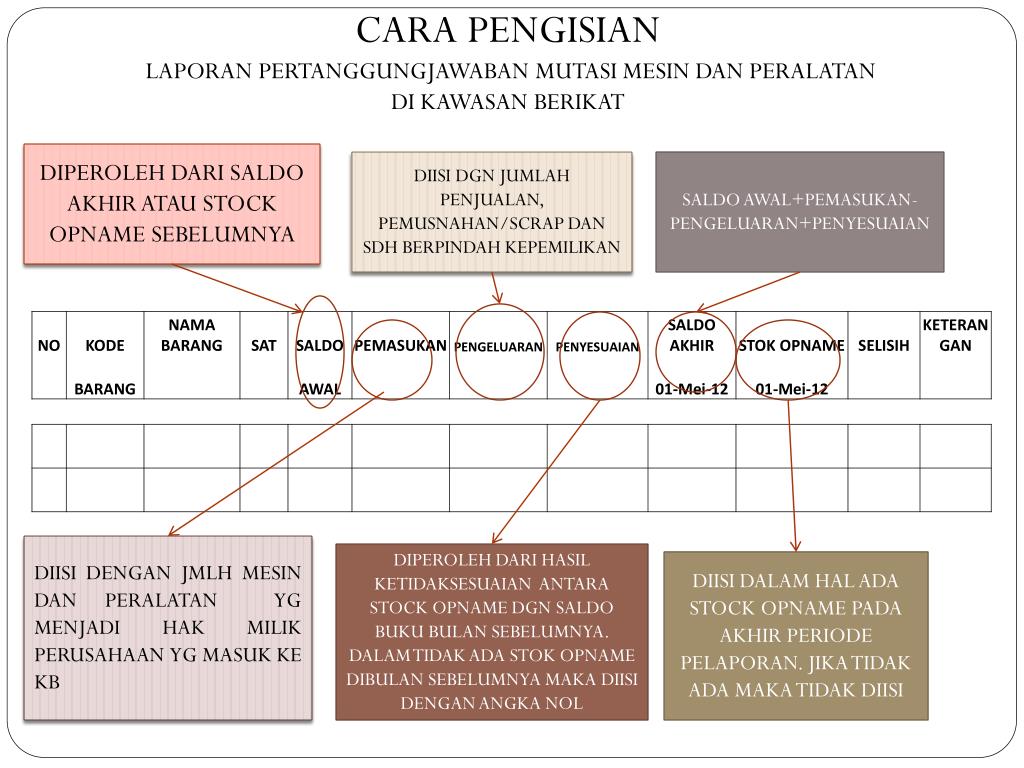 CARA PENGISIAN

LAPORAN PERTANGGUNGJAWABAN MUTASI MESIN DAN PERALATAN DI KAWASAN BERIKAT

DIPEROLEH DARI SALDO AKHIR ATAU STOCK OPNAME SEBELUMNYA

DIISI DGN JUMLAH PENJUALAN, PEMUSNAHAN/SCRAP DAN SDH BERPINDAH KEPEMILIKAN

SALDO AWAL+PEMASUKAN-PENGELUARAN+PENYESUAIAN

| NO | KODE BARANG | NAMA BARANG | SAT | SALDO AWAL | PEMASUKAN | PENGELUARAN | PENYESUAIAN | SALDO AKHIR 01-Mei-12 | STOK OPNAME 01-Mei-12 | SELISIH | KETERANGAN |
|---|---|---|---|---|---|---|---|---|---|---|---|
| | | | | | | | | | | | |
| | | | | | | | | | | | |

DIISI DENGAN JMLH MESIN DAN PERALATAN YG MENJADI HAK MILIK PERUSAHAAN YG MASUK KE KB

DIPEROLEH DARI HASIL KETIDAKSESUAIAN ANTARA STOCK OPNAME DGN SALDO BUKU BULAN SEBELUMNYA. DALAM TIDAK ADA STOK OPNAME DIBULAN SEBELUMNYA MAKA DIISI DENGAN ANGKA NOL

DIISI DALAM HAL ADA STOCK OPNAME PADA AKHIR PERIODE PELAPORAN. JIKA TIDAK ADA MAKA TIDAK DIISI